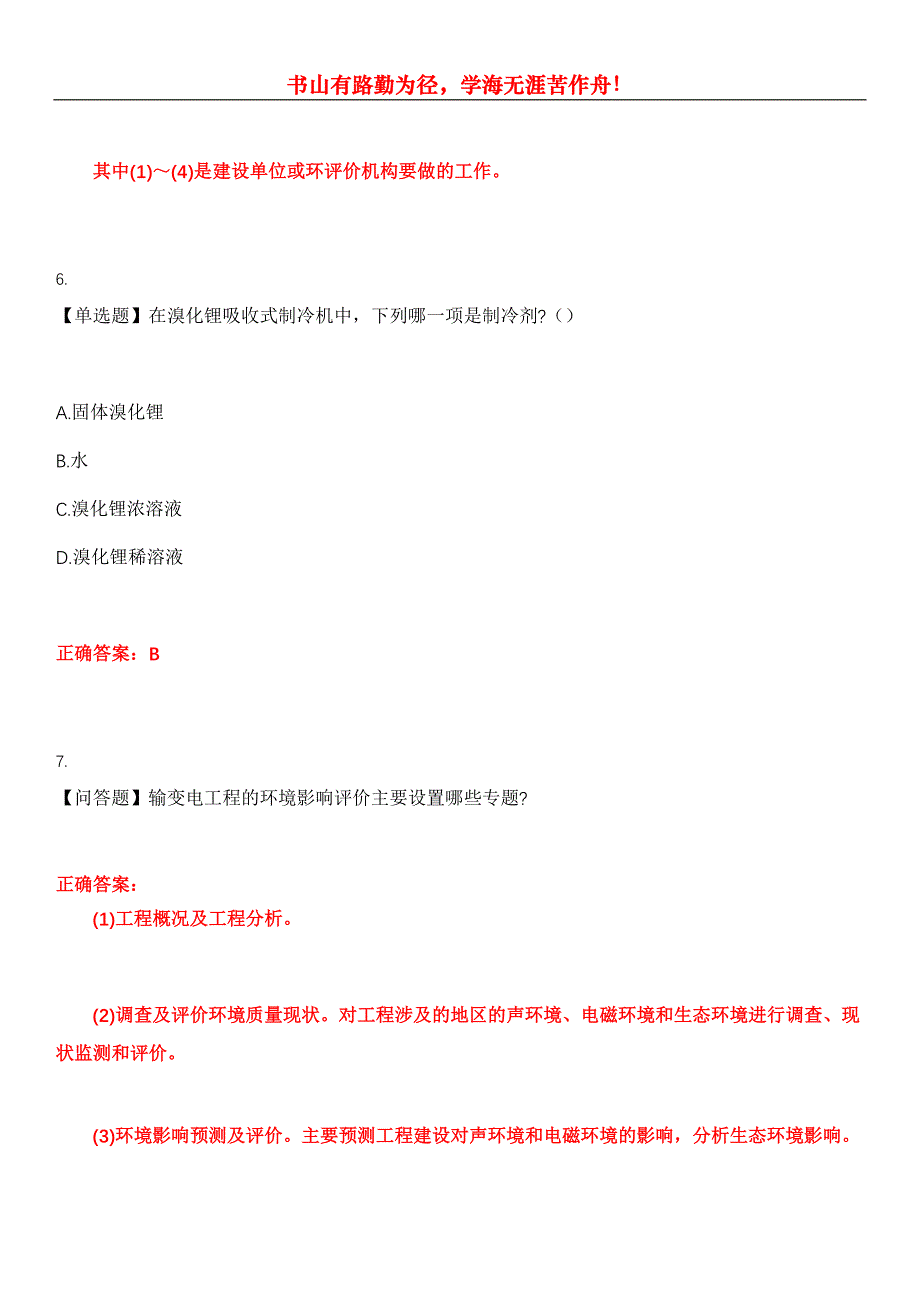 书山有路勤为径，学海无涯苦作舟!

其中(1)～(4)是建设单位或环评价机构要做的工作。

6.
【单选题】在溴化锂吸收式制冷机中，下列哪一项是制冷剂?（）

A.固体溴化锂

B.水

C.溴化锂浓溶液

D.溴化锂稀溶液

正确答案：B

7.
【问答题】输变电工程的环境影响评价主要设置哪些专题?

正确答案：
(1)工程概况及工程分析。

(2)调查及评价环境质量现状。对工程涉及的地区的声环境、电磁环境和生态环境进行调查、现状监测和评价。

(3)环境影响预测及评价。主要预测工程建设对声环境和电磁环境的影响，分析生态环境影响。